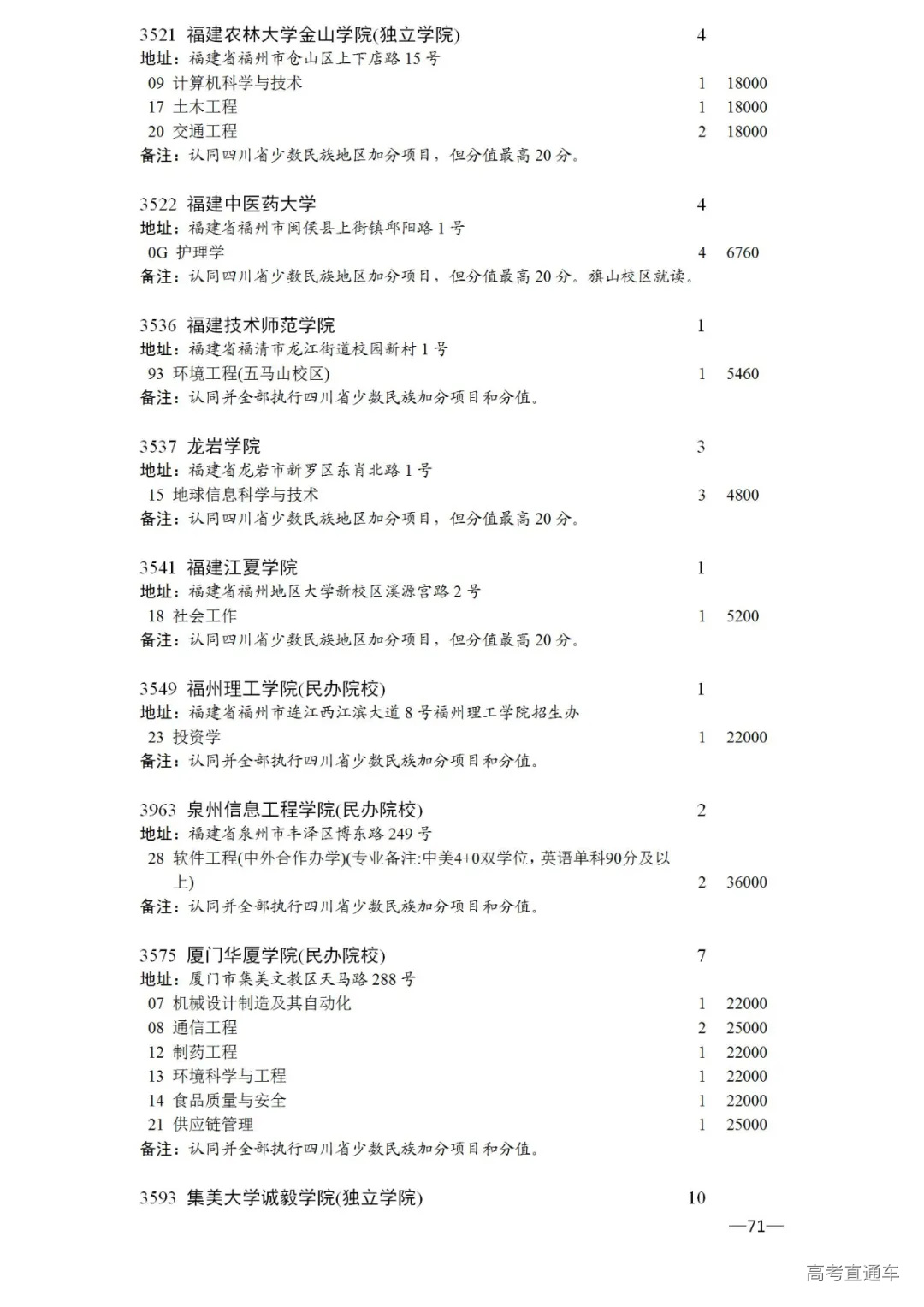 3521 福建农林大学金山学院(独立学院) 4
地址：福建省福州市仓山区上下店路 15 号
09 计算机科学与技术 1 18000
17 土木工程 1 18000
20 交通工程 2 18000
备注：认同四川省少数民族地区加分项目，但分值最高 20 分。

3522 福建中医药大学 4
地址：福建省福州市闽侯县上街镇邱阳路 1 号
0G 护理学 4 6760
备注：认同四川省少数民族地区加分项目，但分值最高 20 分。旗山校区就读。

3536 福建技术师范学院 1
地址：福建省福清市龙江街道校园新村 1 号
93 环境工程(五马山校区) 1 5460
备注：认同并全部执行四川省少数民族加分项目和分值。

3537 龙岩学院 3
地址：福建省龙岩市新罗区东肖北路 1 号
15 地球信息科学与技术 3 4800
备注：认同四川省少数民族地区加分项目，但分值最高 20 分。

3541 福建江夏学院 1
地址：福建省福州地区大学新校区溪源宫路 2 号
18 社会工作 1 5200
备注：认同四川省少数民族地区加分项目，但分值最高 20 分。

3549 福州理工学院(民办院校) 1
地址：福建省福州市连江西江滨大道 8 号福州理工学院招生办
23 投资学 1 22000
备注：认同并全部执行四川省少数民族加分项目和分值。

3963 泉州信息工程学院(民办院校) 2
地址：福建省泉州市丰泽区博东路 249 号
28 软件工程(中外合作办学)(专业备注:中美4+0双学位，英语单科90分及以上) 2 36000
备注：认同并全部执行四川省少数民族加分项目和分值。

3575 厦门华厦学院(民办院校) 7
地址：厦门市集美文教区天马路 288 号
07 机械设计制造及其自动化 1 22000
08 通信工程 2 25000
12 制药工程 1 22000
13 环境科学与工程 1 22000
14 食品质量与安全 1 22000
21 供应链管理 1 25000
备注：认同并全部执行四川省少数民族加分项目和分值。

3593 集美大学诚毅学院(独立学院) 10

—71—

高考直通车